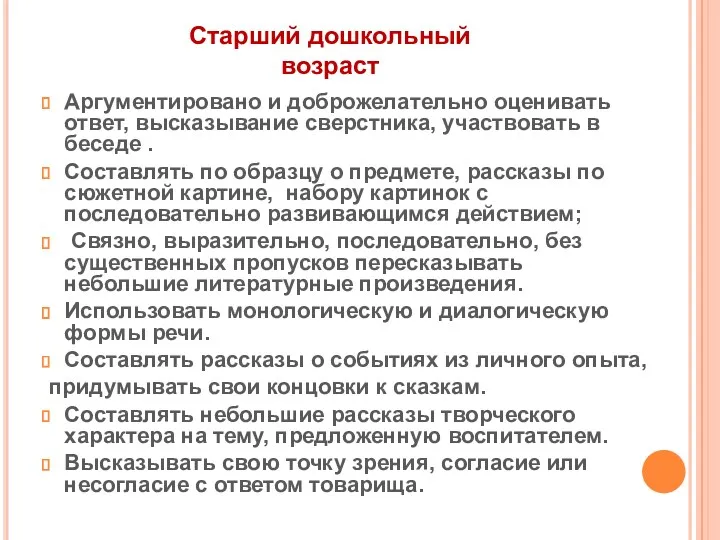 Старший дошкольный возраст

Аргументировано и доброжелательно оценивать ответ, высказывание сверстника, участвовать в беседе .

Составлять по образцу о предмете, рассказы по сюжетной картине, набору картинок с последовательно развивающимся действием;

Связно, выразительно, последовательно, без существенных пропусков пересказывать небольшие литературные произведения.

Использовать монологическую и диалогическую формы речи.

Составлять рассказы о событиях из личного опыта, придумывать свои концовки к сказкам.

Составлять небольшие рассказы творческого характера на тему, предложенную воспитателем.

Высказывать свою точку зрения, согласие или несогласие с ответом товарища.